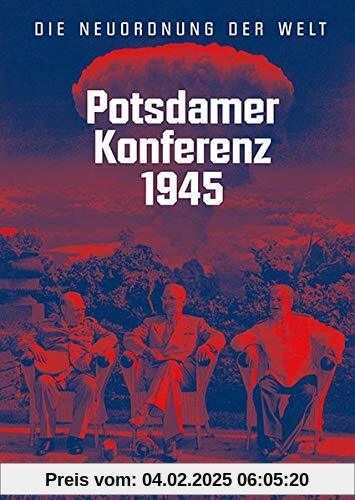 DIE NEUORDNUNG DER WELT

Potsdamer Konferenz 1945

Preis vom: 04.02.2025 06:05:20